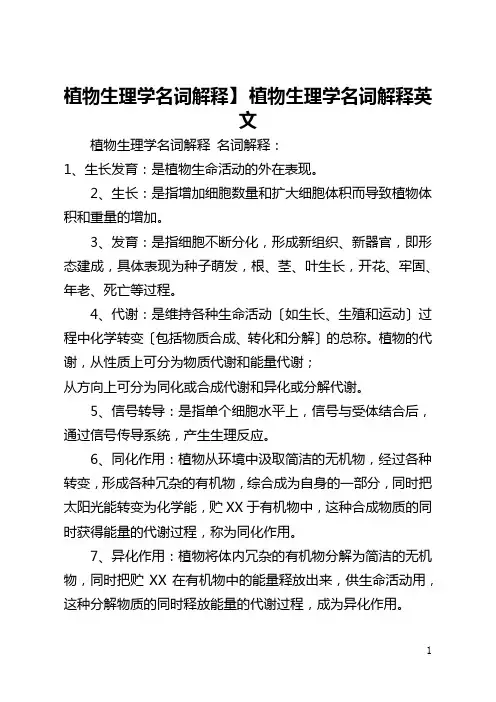 植物生理学名词解释】植物生理学名词解释英文

植物生理学名词解释 名词解释：

1、生长发育：是植物生命活动的外在表现。

2、生长：是指增加细胞数量和扩大细胞体积而导致植物体积和重量的增加。

3、发育：是指细胞不断分化，形成新组织、新器官，即形态建成，具体表现为种子萌发，根、茎、叶生长，开花、牢固、年老、死亡等过程。

4、代谢：是维持各种生命活动〔如生长、生殖和运动〕过程中化学转变〔包括物质合成、转化和分解〕的总称。植物的代谢，从性质上可分为物质代谢和能量代谢；
从方向上可分为同化或合成代谢和异化或分解代谢。

5、信号转导：是指单个细胞水平上，信号与受体结合后，通过信号传导系统，产生生理反应。

6、同化作用：植物从环境中汲取简洁的无机物，经过各种转变，形成各种冗杂的有机物，综合成为自身的一部分，同时把太阳光能转变为化学能，贮 XX 于有机物中，这种合成物质的同时获得能量的代谢过程，称为同化作用。

7、异化作用：植物将体内冗杂的有机物分解为简洁的无机物，同时把贮 XX 在有机物中的能量释放出来，供生命活动用，这种分解物质的同时释放能量的代谢过程，成为异化作用。

1